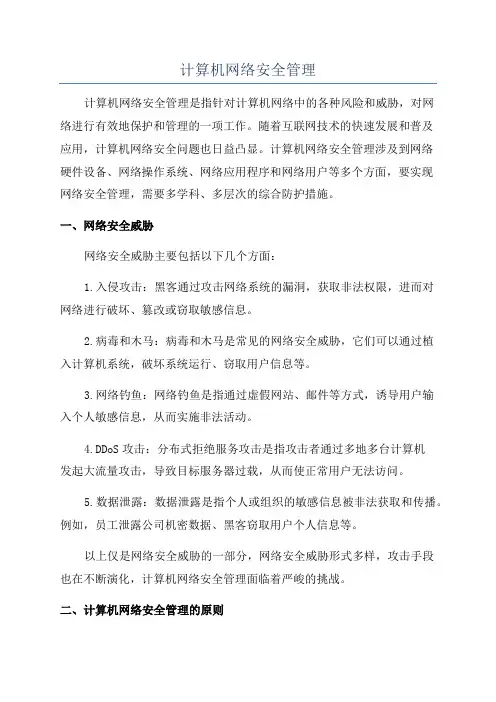 计算机网络安全管理

计算机网络安全管理是指针对计算机网络中的各种风险和威胁，对网络进行有效地保护和管理的一项工作。随着互联网技术的快速发展和普及应用，计算机网络安全问题也日益凸显。计算机网络安全管理涉及到网络硬件设备、网络操作系统、网络应用程序和网络用户等多个方面，要实现网络安全管理，需要多学科、多层次的综合防护措施。

一、网络安全威胁

网络安全威胁主要包括以下几个方面：

1.入侵攻击：黑客通过攻击网络系统的漏洞，获取非法权限，进而对网络进行破坏、篡改或窃取敏感信息。

2.病毒和木马：病毒和木马是常见的网络安全威胁，它们可以通过植入计算机系统，破坏系统运行、窃取用户信息等。

3.网络钓鱼：网络钓鱼是指通过虚假网站、邮件等方式，诱导用户输入个人敏感信息，从而实施非法活动。

4.DDoS 攻击：分布式拒绝服务攻击是指攻击者通过多地多台计算机发起大流量攻击，导致目标服务器过载，从而使正常用户无法访问。

5.数据泄露：数据泄露是指个人或组织的敏感信息被非法获取和传播。例如，员工泄露公司机密数据、黑客窃取用户个人信息等。

以上仅是网络安全威胁的一部分，网络安全威胁形式多样，攻击手段也在不断演化，计算机网络安全管理面临着严峻的挑战。

二、计算机网络安全管理的原则